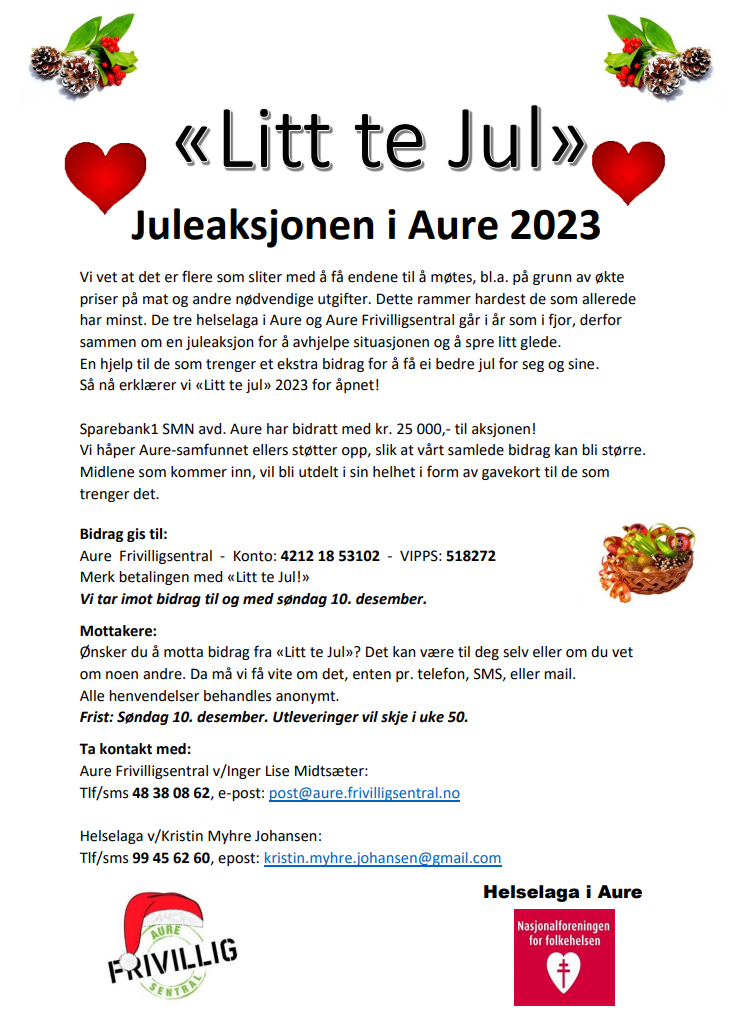 «Litt te Jul»

Juleaksjonen i Aure 2023

Vi vet at det er flere som sliter med å få endene til å møtes, bl.a. på grunn av økte priser på mat og andre nødvendige utgifter. Dette rammer hardest de som allerede har minst. De tre helselaga i Aure og Aure Frivilligsentral går i år som i fjor, derfor sammen om en juleaksjon for å avhjelpe situasjonen og å spre litt glede.
En hjelp til de som trenger et ekstra bidrag for å få ei bedre jul for seg og sine.
Så nå erklærer vi «Litt te jul» 2023 for åpnet!

Sparebank1 SMN avd. Aure har bidratt med kr. 25 000,- til aksjonen!
Vi håper Aure-samfunnet ellers støtter opp, slik at vårt samlede bidrag kan bli større.
Midlene som kommer inn, vil bli utdelt i sin helhet i form av gavekort til de som trenger det.

Bidrag gis til:
Aure Frivilligsentral - Konto: 4212 18 53102 - VIPPS: 518272
Merk betalingen med «Litt te Jul!»
Vi tar imot bidrag til og med søndag 10. desember.

Mottakere:
Ønsker du å motta bidrag fra «Litt te Jul»? Det kan være til deg selv eller om du vet om noen andre. Da må vi få vite om det, enten pr. telefon, SMS, eller mail.
Alle henvendelser behandles anonymt.
Frist: Søndag 10. desember. Utleveringer vil skje i uke 50.

Ta kontakt med:
Aure Frivilligsentral v/Inger Lise Midtsæter:
Tlf/sms 48 38 08 62, e-post: post@aure.frivilligsentral.no

Helselaga v/Kristin Myhre Johansen:
Tlf/sms 99 45 62 60, epost: kristin.myhre.johansen@gmail.com

AURE FRIVILLIG SENTRAL

Helselaga i Aure

Nasjonalforeningen for folkehelsen